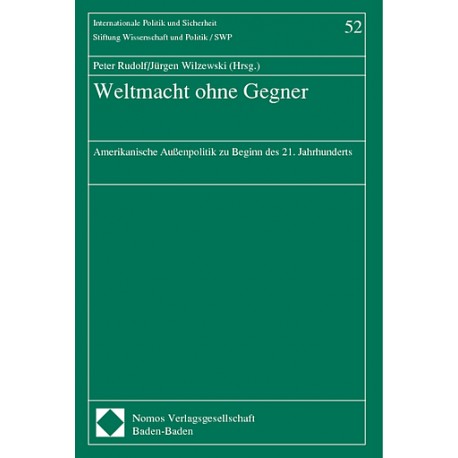 Internationale Politik und Sicherheit
Stiftung Wissenschaft und Politik / SWP

52

Peter Rudolf/Jürgen Wilzewski (Hrsg.)

Weltmacht ohne Gegner

Amerikanische Außenpolitik zu Beginn des 21. Jahrhunderts

Nomos Verlagsgesellschaft
Baden-Baden